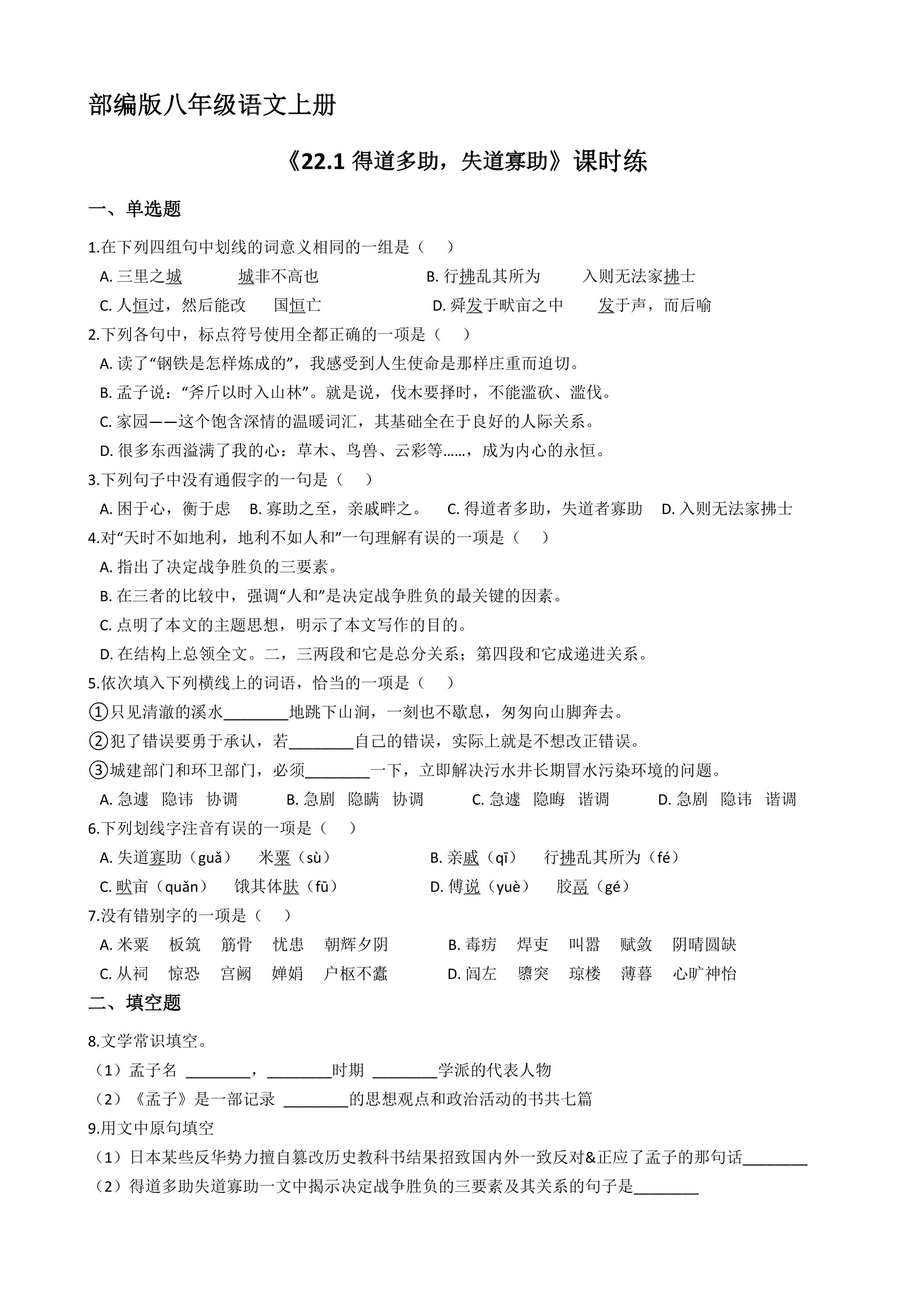 部编版八年级语文上册

《22.1得道多助，失道寡助》课时练

一、单选题

1.在下列四组句中划线的词意义相同的一组是（ ）

A.三里之城 城非不高也 B.行拂乱其所为 入则无法家拂士

C.人恒过，然后能改 国恒亡 D.舜发于畎亩之中 发于声，而后喻

2.下列各句中，标点符号使用全都正确的一项是（ ）

A.读了“钢铁是怎样炼成的”，我感受到人生使命是那样庄重而迫切。

B.孟子说：“斧斤以时入山林”。就是说，伐木要择时，不能滥砍、滥伐。

C.家园——这个饱含深情的温暖词汇，其基础全在于良好的人际关系。

D.很多东西溢满了我的心：草木、鸟兽、云彩等……，成为内心的永恒。

3.下列句子中没有通假字的一句是（ ）

A.困于心，衡于虑 B.寡助之至，亲戚畔之。 C.得道者多助，失道者寡助 D.入则无法家拂士

4.对“天时不如地利，地利不如人和”一句理解有误的一项是（ ）

A.指出了决定战争胜负的三要素。

B.在三者的比较中，强调“人和”是决定战争胜负的最关键的因素。

C.点明了本文的主题思想，明示了本文写作的目的。

D.在结构上总领全文。二，三两段和它是总分关系；第四段和它成递进关系。

5.依次填入下列横线上的词语，恰当的一项是（ ）

①只见清澈的溪水____地跳下山涧，一刻也不歇息，匆匆向山脚奔去。

②犯了错误要勇于承认，若____自己的错误，实际上就是不想改正错误。

③城建部门和环卫部门，必须____一下，立即解决污水井长期冒水污染环境的问题。

A.急遽 隐讳 协调 B.急剧 隐瞒 协调 C.急遽 隐晦 谐调 D.急剧 隐讳 谐调

6.下列划线字注音有误的一项是（ ）

A.失道寡助（guǎ） 米粟（sù） B.亲戚（qī） 行拂乱其所为（fé）

C.畎亩（quǎn） 饿其体肤（fū） D.傅说（yuè） 胶鬲（gé）

7.没有错别字的一项是（ ）

A.米粟 板筑 筋骨 忧患 朝辉夕阴 B.毒疠 焊吏 叫嚣 赋敛 阴晴圆缺

C.从祠 惊恐 宫阙 婵娟 户枢不蠹 D.闾左 隳突 琼楼 薄暮 心旷神怡

二、填空题

8.文学常识填空。

（1）孟子名 ____，____时期 ____学派的代表人物

（2）《孟子》是一部记录 ____的思想观点和政治活动的书共七篇

9.用文中原句填空

（1）日本某些反华势力擅自篡改历史教科书结果招致国内外一致反对&正应了孟子的那句话____

（2）得道多助失道寡助一文中揭示决定战争胜负的三要素及其关系的句子是____